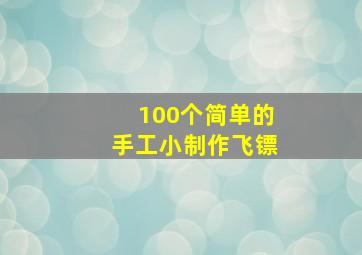 100个简单的
手工小制作飞镖